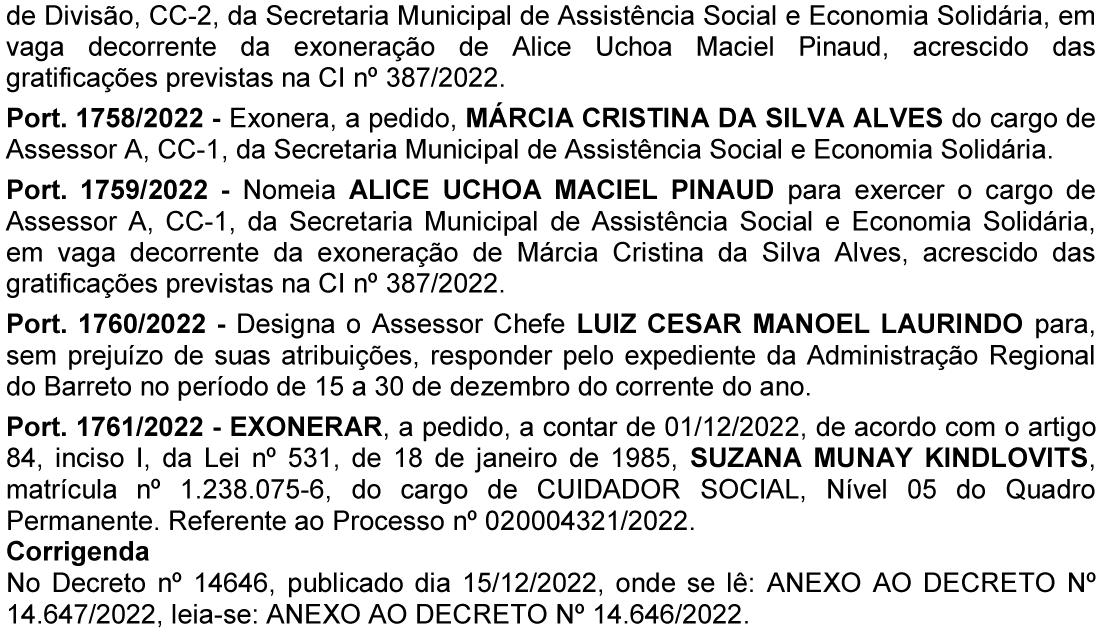 de Divisão, CC-2, da Secretaria Municipal de Assistência Social e Economia Solidária, em vaga decorrente da exoneração de Alice Uchoa Maciel Pinaud, acrescido das gratificações previstas na CI nº 387/2022.

Port. 1758/2022 - Exonera, a pedido, MÁRCIA CRISTINA DA SILVA ALVES do cargo de Assessor A, CC-1, da Secretaria Municipal de Assistência Social e Economia Solidária.

Port. 1759/2022 - Nomeia ALICE UCHOA MACIEL PINAUD para exercer o cargo de Assessor A, CC-1, da Secretaria Municipal de Assistência Social e Economia Solidária, em vaga decorrente da exoneração de Márcia Cristina da Silva Alves, acrescido das gratificações previstas na CI nº 387/2022.

Port. 1760/2022 - Designa o Assessor Chefe LUIZ CESAR MANOEL LAURINDO para, sem prejuízo de suas atribuições, responder pelo expediente da Administração Regional do Barreto no período de 15 a 30 de dezembro do corrente do ano.

Port. 1761/2022 - EXONERAR, a pedido, a contar de 01/12/2022, de acordo com o artigo 84, inciso I, da Lei nº 531, de 18 de janeiro de 1985, SUZANA MUNAY KINDLOVITS, matrícula nº 1.238.075-6, do cargo de CUIDADOR SOCIAL, Nível 05 do Quadro Permanente. Referente ao Processo nº 020004321/2022.
Corrigenda
No Decreto nº 14646, publicado dia 15/12/2022, onde se lê: ANEXO AO DECRETO Nº 14.647/2022, leia-se: ANEXO AO DECRETO Nº 14.646/2022.